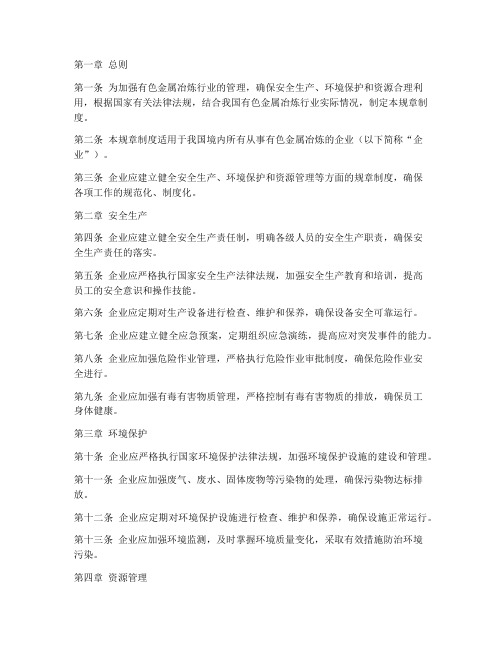 第一章 总则

第一条 为加强有色金属冶炼行业的管理，确保安全生产、环境保护和资源合理利用，根据国家有关法律法规，结合我国有色金属冶炼行业实际情况，制定本规章制度。

第二条 本规章制度适用于我国境内所有从事有色金属冶炼的企业（以下简称“企业”）。

第三条 企业应建立健全安全生产、环境保护和资源管理等方面的规章制度，确保各项工作的规范化、制度化。

第二章 安全生产

第四条 企业应建立健全安全生产责任制，明确各级人员的安全生产职责，确保安全生产责任的落实。

第五条 企业应严格执行国家安全生产法律法规，加强安全生产教育和培训，提高员工的安全意识和操作技能。

第六条 企业应定期对生产设备进行检查、维护和保养，确保设备安全可靠运行。

第七条 企业应建立健全应急预案，定期组织应急演练，提高应对突发事件的能力。

第八条 企业应加强危险作业管理，严格执行危险作业审批制度，确保危险作业安全进行。

第九条 企业应加强有毒有害物质管理，严格控制有毒有害物质的排放，确保员工身体健康。

第三章 环境保护

第十条 企业应严格执行国家环境保护法律法规，加强环境保护设施的建设和管理。

第十一条 企业应加强废气、废水、固体废物等污染物的处理，确保污染物达标排放。

第十二条 企业应定期对环境保护设施进行检查、维护和保养，确保设施正常运行。

第十三条 企业应加强环境监测，及时掌握环境质量变化，采取有效措施防治环境污染。

第四章 资源管理